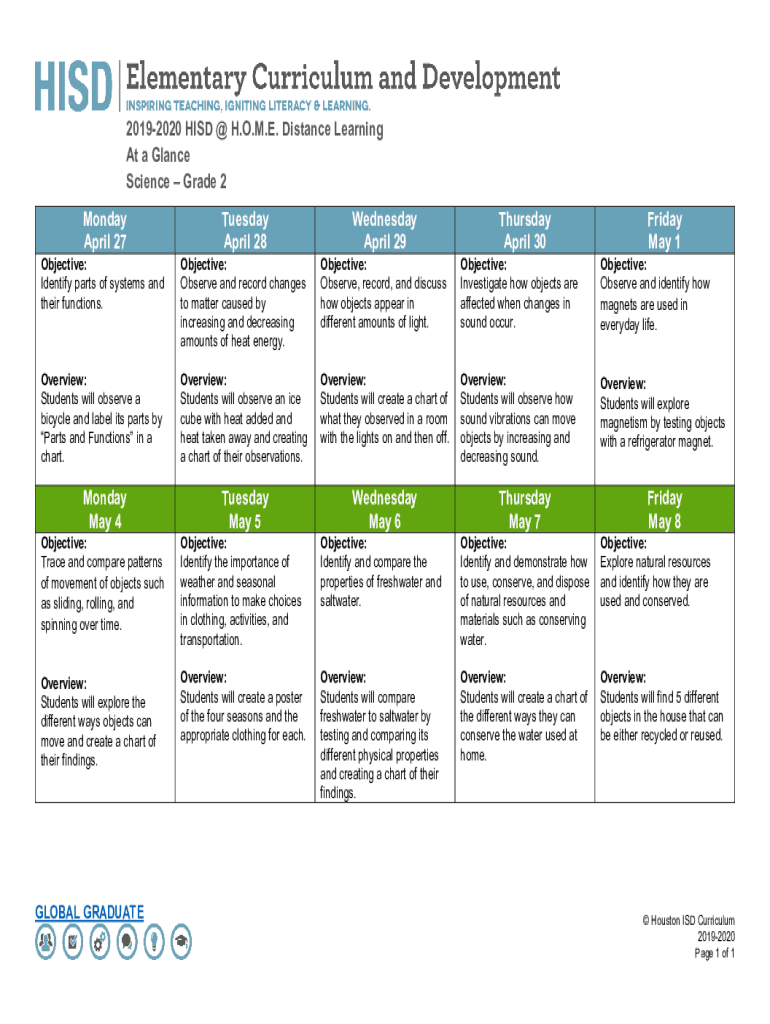 HISD | Elementary Curriculum and Development
INSPIRING TEACHING, IGNITING LITERACY & LEARNING.

2019-2020 HISD @ H.O.M.E. Distance Learning
At a Glance
Science – Grade 2

| Monday April 27 | Tuesday April 28 | Wednesday April 29 | Thursday April 30 | Friday May 1 |
|---|---|---|---|---|
| Objective: Identify parts of systems and their functions. | Objective: Observe and record changes to matter caused by increasing and decreasing amounts of heat energy. | Objective: Observe, record, and discuss how objects appear in different amounts of light. | Objective: Investigate how objects are affected when changes in sound occur. | Objective: Observe and identify how magnets are used in everyday life. |
| Overview: Students will observe a bicycle and label its parts by "Parts and Functions" in a chart. | Overview: Students will observe an ice cube with heat added and heat taken away and creating a chart of their observations. | Overview: Students will create a chart of what they observed in a room with the lights on and then off. | Overview: Students will observe how sound vibrations can move objects by increasing and decreasing sound. | Overview: Students will explore magnetism by testing objects with a refrigerator magnet. |
| Monday May 4 | Tuesday May 5 | Wednesday May 6 | Thursday May 7 | Friday May 8 |
| Objective: Trace and compare patterns of movement of objects such as sliding, rolling, and spinning over time. | Objective: Identify the importance of weather and seasonal information to make choices in clothing, activities, and transportation. | Objective: Identify and compare the properties of freshwater and saltwater. | Objective: Identify and demonstrate how to use, conserve, and dispose of natural resources and materials such as conserving water. | Objective: Explore natural resources and identify how they are used and conserved. |
| Overview: Students will explore the different ways objects can move and create a chart of their findings. | Overview: Students will create a poster of the four seasons and the appropriate clothing for each. | Overview: Students will compare freshwater to saltwater by testing and comparing its different physical properties and creating a chart of their findings. | Overview: Students will create a chart of the different ways they can conserve the water used at home. | Overview: Students will find 5 different objects in the house that can be either recycled or reused. |

GLOBAL GRADUATE

© Houston ISD Curriculum
2019-2020
Page 1 of 1